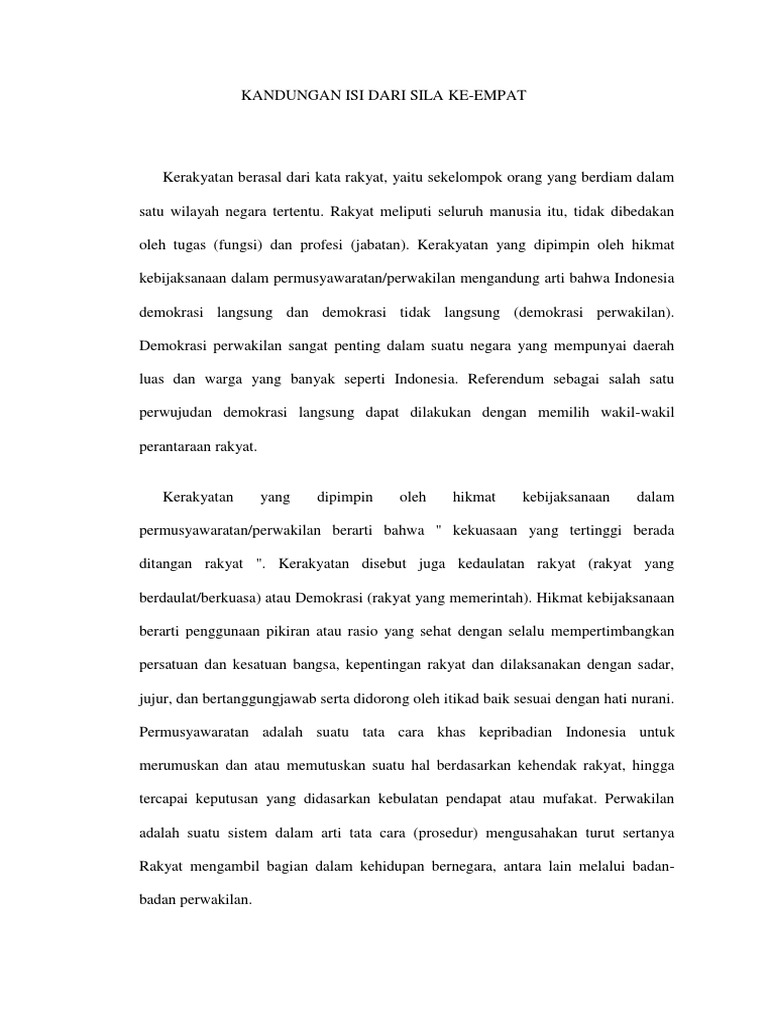 KANDUNGAN ISI DARI SILA KE-EMPAT

Kerakyatan berasal dari kata rakyat, yaitu sekelompok orang yang berdiam dalam satu wilayah negara tertentu. Rakyat meliputi seluruh manusia itu, tidak dibedakan oleh tugas (fungsi) dan profesi (jabatan). Kerakyatan yang dipimpin oleh hikmat kebijaksanaan dalam permusyawaratan/perwakilan mengandung arti bahwa Indonesia demokrasi langsung dan demokrasi tidak langsung (demokrasi perwakilan). Demokrasi perwakilan sangat penting dalam suatu negara yang mempunyai daerah luas dan warga yang banyak seperti Indonesia. Referendum sebagai salah satu perwujudan demokrasi langsung dapat dilakukan dengan memilih wakil-wakil perantaraan rakyat.

Kerakyatan yang dipimpin oleh hikmat kebijaksanaan dalam permusyawaratan/perwakilan berarti bahwa " kekuasaan yang tertinggi berada ditangan rakyat ". Kerakyatan disebut juga kedaulatan rakyat (rakyat yang berdaulat/berkuasa) atau Demokrasi (rakyat yang memerintah). Hikmat kebijaksanaan berarti penggunaan pikiran atau rasio yang sehat dengan selalu mempertimbangkan persatuan dan kesatuan bangsa, kepentingan rakyat dan dilaksanakan dengan sadar, jujur, dan bertanggungjawab serta didorong oleh itikad baik sesuai dengan hati nurani. Permusyawaratan adalah suatu tata cara khas kepribadian Indonesia untuk merumuskan dan atau memutuskan suatu hal berdasarkan kehendak rakyat, hingga tercapai keputusan yang didasarkan kebulatan pendapat atau mufakat. Perwakilan adalah suatu sistem dalam arti tata cara (prosedur) mengusahakan turut sertanya Rakyat mengambil bagian dalam kehidupan bernegara, antara lain melalui badan-badan perwakilan.